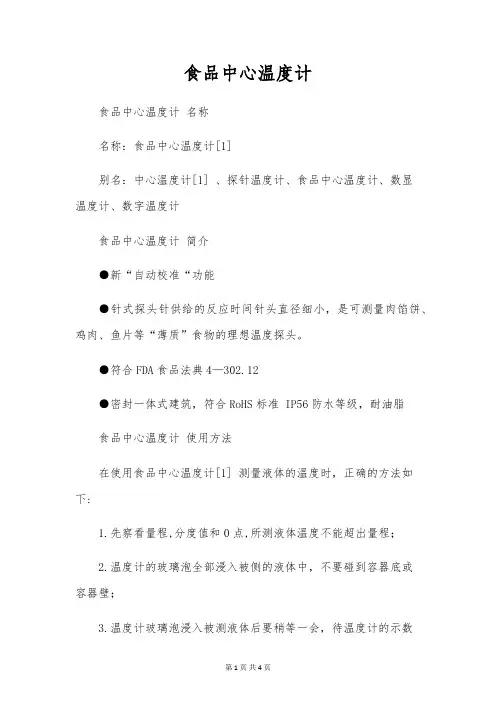 食品中心温度计

食品中心温度计 名称

名称：食品中心温度计[1]

别名：中心温度计[1] 、探针温度计、食品中心温度计、数显温度计、数字温度计

食品中心温度计 简介

●新“自动校准“功能

●针式探头针供给的反应时间针头直径细小，是可测量肉馅饼、鸡肉、鱼片等“薄质”食物的理想温度探头。

●符合 FDA 食品法典 4—302.12

●密封一体式建筑，符合 RoHS 标准 IP56 防水等级，耐油脂

食品中心温度计 使用方法

在使用食品中心温度计[1] 测量液体的温度时，正确的方法如下：

1.先察看量程,分度值和 0 点,所测液体温度不能超出量程；

2.温度计的玻璃泡全部浸入被侧的液体中，不要碰到容器底或容器壁；

3.温度计玻璃泡浸入被测液体后要稍等一会，待温度计的示数

第 1 页 共 4 页